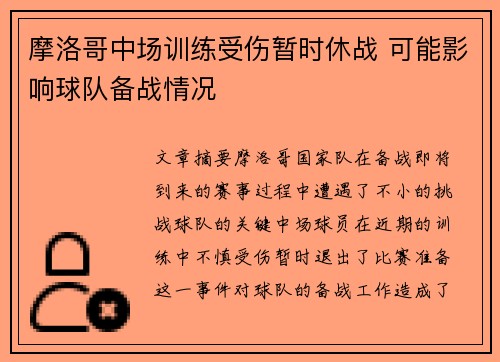 摩洛哥中场训练受伤暂时休战 可能影响球队备战情况

文章摘要摩洛哥国家队在备战即将到来的赛事过程中遭遇了不小的挑战球队的关键中场球员在近期的训练中不慎受伤暂时退出了比赛准备这一事件对球队的备战工作造成了